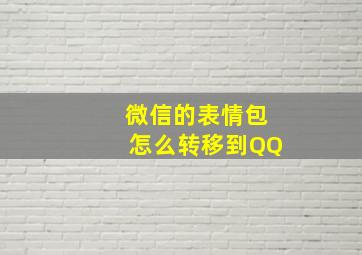 微信的表情包
怎么转移到QQ